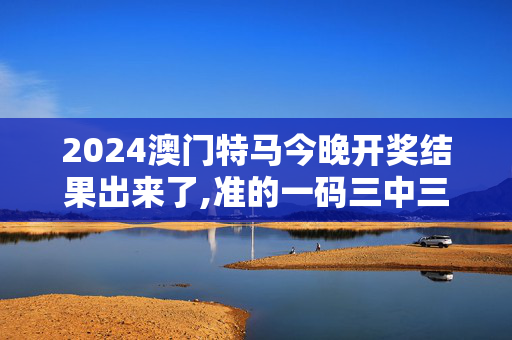 2024澳门特马今晚开奖结果出来了,准的一码三中三